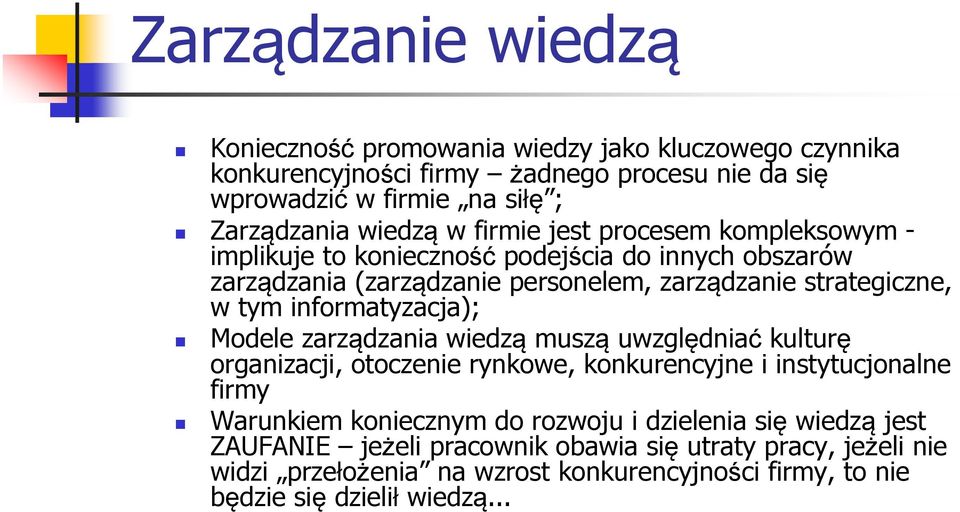 Zarządzanie wiedzą

Konieczność promowania wiedzy jako kluczowego czynnika konkurencyjności firmy – żadnego procesu nie da się wprowadzić w firmie „na siłę”;

Zarządzania wiedzą w firmie jest procesem kompleksowym - implikuje to konieczność podejścia do innych obszarów zarządzania (zarządzanie personelem, zarządzanie strategiczne, w tym informatyzacja);

Modele zarządzania wiedzą muszą uwzględniać kulturę organizacji, otoczenie rynkowe, konkurencyjne i instytucjonalne firmy

Warunkiem koniecznym do rozwoju i dzielenia się wiedzą jest ZAUFANIE – jeżeli pracownik obawia się utraty pracy, jeżeli nie widzi „przełożenia” na wzrost konkurencyjności firmy, to nie będzie się dzielił wiedzą...